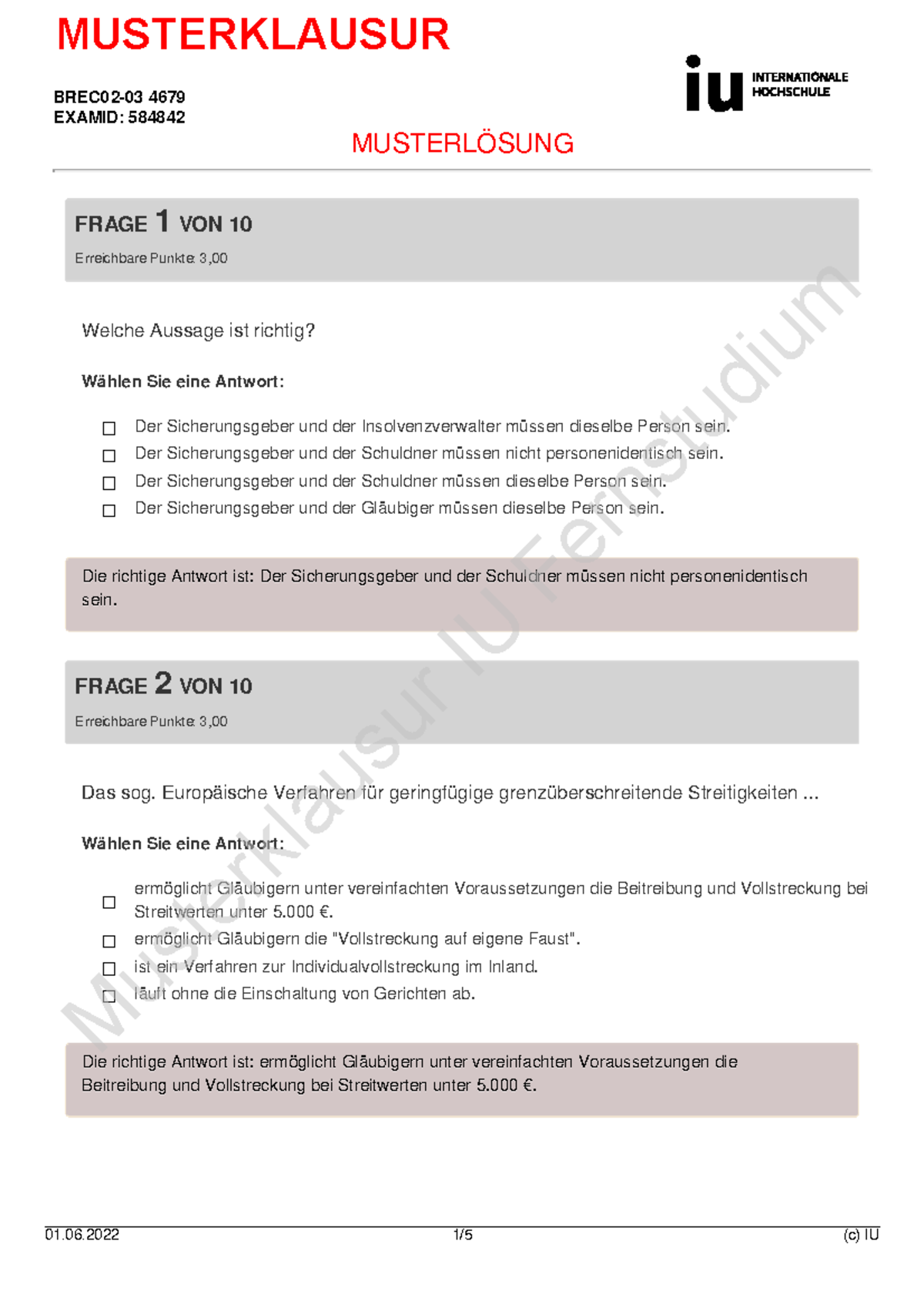 MUSTERKLAUSUR

BREC02-03 4679
EXAMID: 584842

iu INTERNATIONALE HOCHSCHULE

MUSTERLÖSUNG

FRAGE 1 VON 10
Erreichbare Punkte: 3,00

Welche Aussage ist richtig?

Wählen Sie eine Antwort:

☐ Der Sicherungsgeber und der Insolvenzverwalter müssen dieselbe Person sein.
☐ Der Sicherungsgeber und der Schuldner müssen nicht personenidentisch sein.
☐ Der Sicherungsgeber und der Schuldner müssen dieselbe Person sein.
☐ Der Sicherungsgeber und der Gläubiger müssen dieselbe Person sein.

Die richtige Antwort ist: Der Sicherungsgeber und der Schuldner müssen nicht personenidentisch sein.

FRAGE 2 VON 10
Erreichbare Punkte: 3,00

Das sog. Europäische Verfahren für geringfügige grenzüberschreitende Streitigkeiten ...

Wählen Sie eine Antwort:

☐ ermöglicht Gläubigern unter vereinfachten Voraussetzungen die Beitreibung und Vollstreckung bei Streitwerten unter 5.000 €.
☐ ermöglicht Gläubigern die "Vollstreckung auf eigene Faust".
☐ ist ein Verfahren zur Individualvollstreckung im Inland.
☐ läuft ohne die Einschaltung von Gerichten ab.

Die richtige Antwort ist: ermöglicht Gläubigern unter vereinfachten Voraussetzungen die Beitreibung und Vollstreckung bei Streitwerten unter 5.000 €.

Musterklausur IU Fernstudium

01.06.2022 1/5 (c) IU